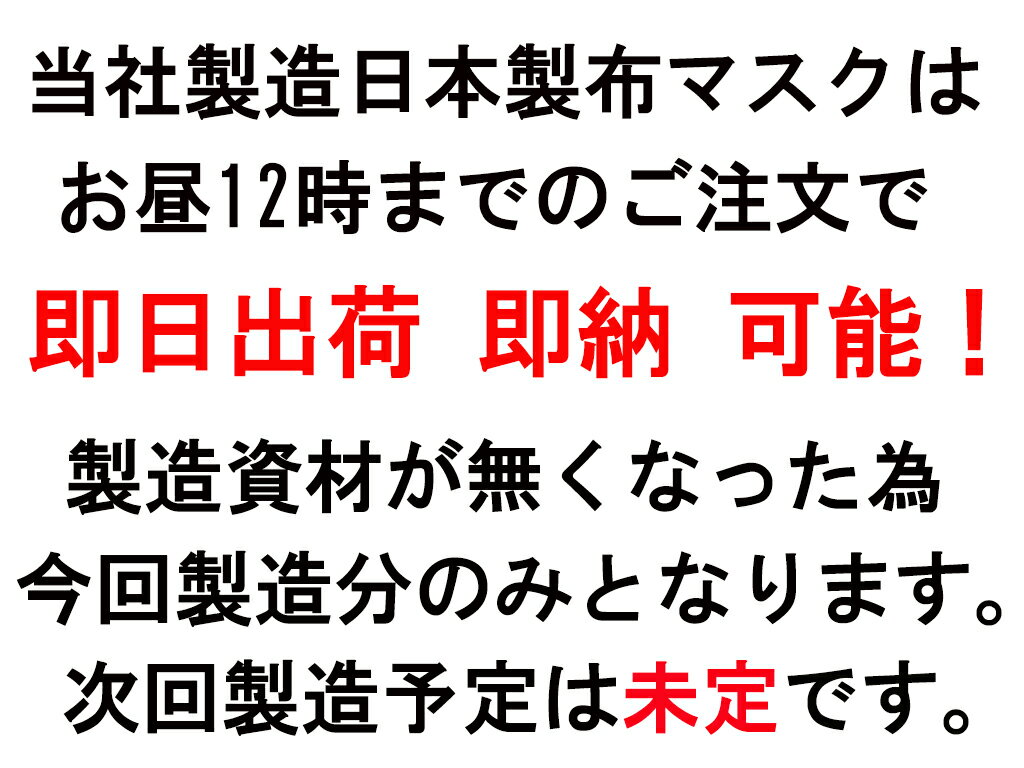 当社製造日本製布マスクは
お昼12時までのご注文で
即日出荷　即納　可能！
製造資材が無くなった為
今回製造分のみとなります。
次回製造予定は未定です。